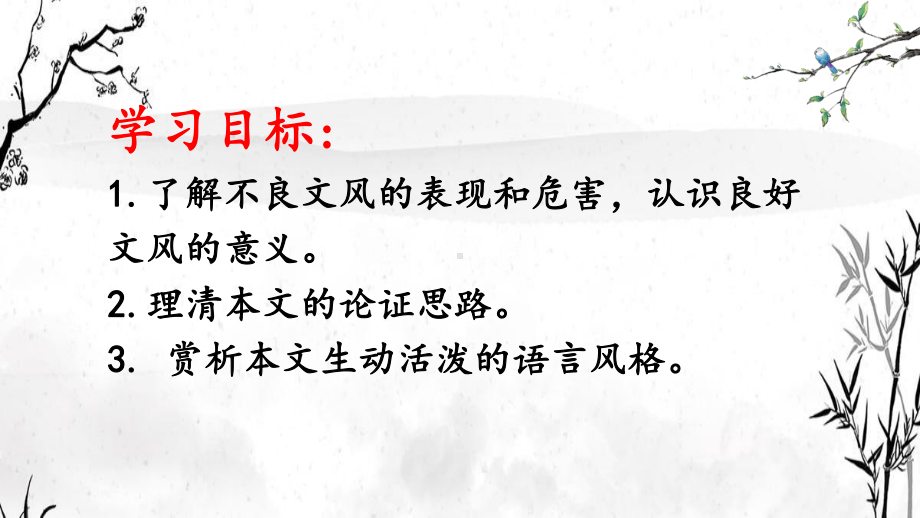 学习目标:

1. 了解不良文风的表现和危害，认识良好文风的意义。

2. 理清本文的论证思路。

3. 赏析本文生动活泼的语言风格。